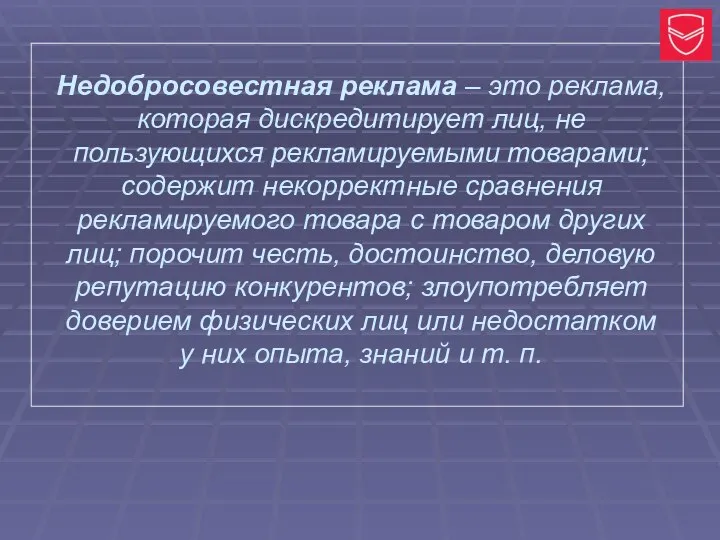 Недобросовестная реклама – это реклама, которая дискредитирует лиц, не пользующихся рекламируемыми товарами; содержит некорректные сравнения рекламируемого товара с товаром других лиц; порочит честь, достоинство, деловую репутацию конкурентов; злоупотребляет доверием физических лиц или недостатком у них опыта, знаний и т. п.